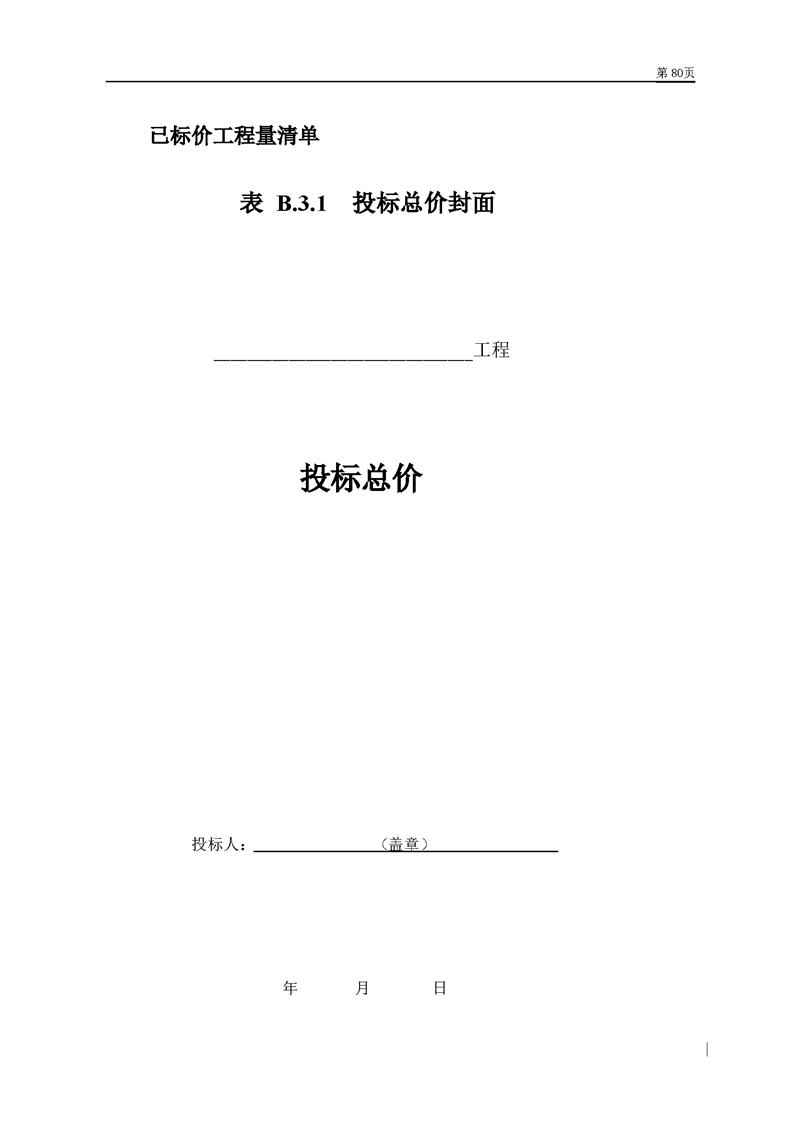 第80页

已标价工程量清单

表 B.3.1 投标总价封面

____工程

投标总价

投标人：____（盖章）____

年 月 日